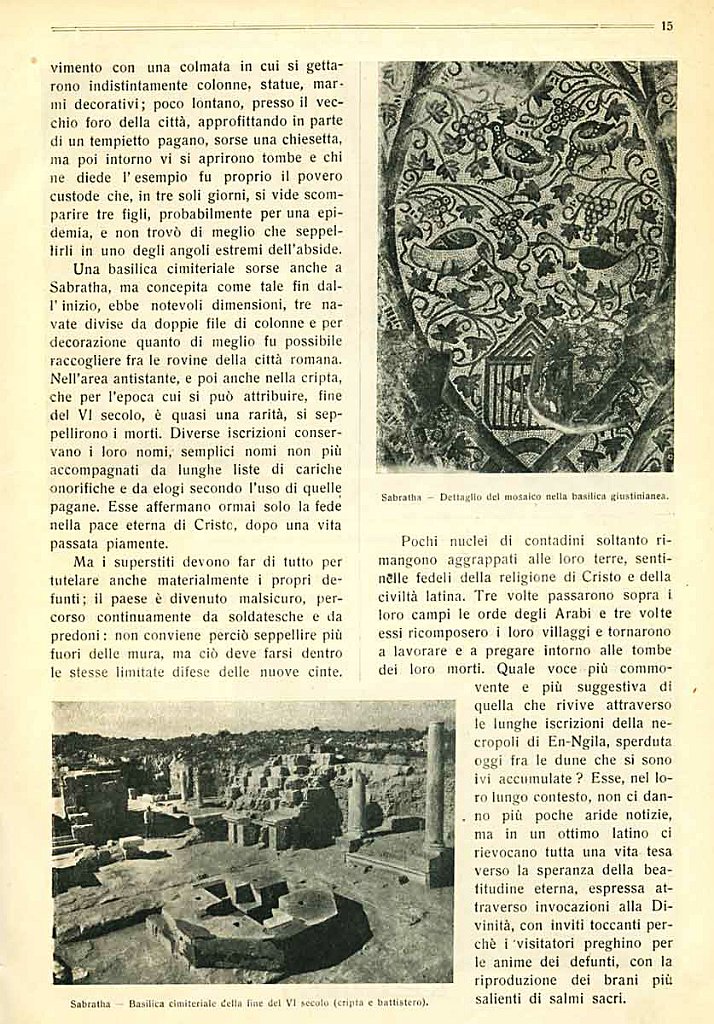 15

vimento con una colmata in cui si gettarono indistintamente colonne, statue, marmi decorativi; poco lontano, presso il vecchio foro della città, approfittando in parte di un tempietto pagano, sorse una chiesetta, ma poi intorno vi si aprirono tombe e chi ne diede l'esempio fu proprio il povero custode che, in tre soli giorni, si vide scomparire tre figli, probabilmente per una epidemia, e non trovò di meglio che seppellirli in uno degli angoli estremi dell'abside.

Una basilica cimiteriale sorse anche a Sabratha, ma concepita come tale fin dall'inizio, ebbe notevoli dimensioni, tre navate divise da doppie file di colonne e per decorazione quanto di meglio fu possibile raccogliere fra le rovine della città romana. Nell'area antistante, e poi anche nella cripta, che per l'epoca cui si può attribuire, fine del VI secolo, è quasi una rarità, si seppellirono i morti. Diverse iscrizioni conservano i loro nomi, semplici nomi non più accompagnati da lunghe liste di cariche onorifiche e da elogi secondo l'uso di quelle pagane. Esse affermano ormai solo la fede nella pace eterna di Cristo, dopo una vita passata piamente.

Ma i superstiti devono far di tutto per tutelare anche materialmente i propri defunti; il paese è divenuto malsicuro, percorso continuamente da soldatesche e da predoni: non conviene perciò seppellire più fuori delle mura, ma ciò deve farsi dentro le stesse limitate difese delle nuove cinte.

Sabratha — Dettaglio del mosaico nella basilica giustinianea.

Pochi nuclei di contadini soltanto rimangono aggrappati alle loro terre, sentinelle fedeli della religione di Cristo e della civiltà latina. Tre volte passarono sopra i loro campi le orde degli Arabi e tre volte essi ricomposero i loro villaggi e tornarono a lavorare e a pregare intorno alle tombe dei loro morti. Quale voce più commovente e più suggestiva di quella che rivive attraverso le lunghe iscrizioni della necropoli di En-Ngila, sperduta oggi fra le dune che si sono ivi accumulate? Esse, nel loro lungo contesto, non ci danno più poche aride notizie, ma in un ottimo latino ci rievocano tutta una vita tesa verso la speranza della beatitudine eterna, espressa attraverso invocazioni alla Divinità, con inviti toccanti perchè i visitatori preghino per le anime dei defunti, con la riproduzione dei brani più salienti di salmi sacri.

Sabratha — Basilica cimiteriale della fine del VI secolo (cripta e battistero).